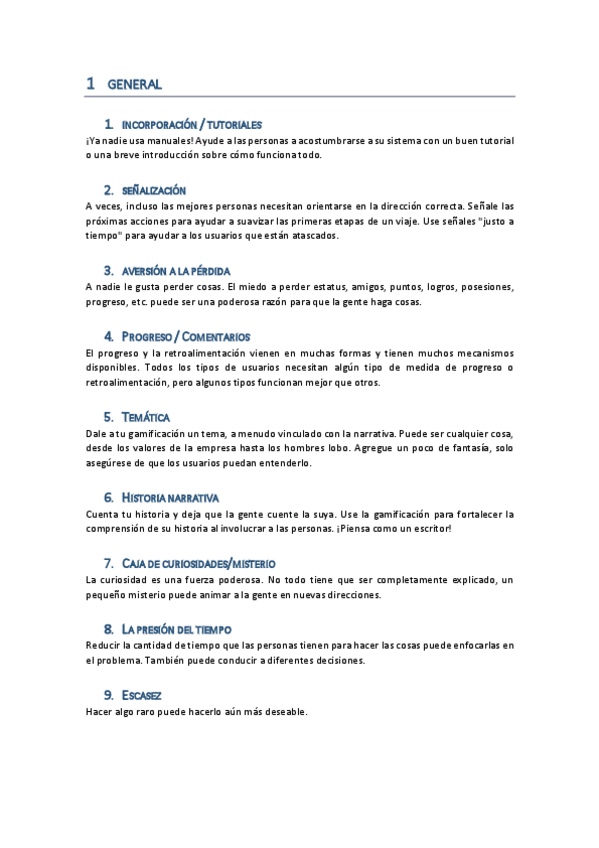 1 GENERAL

1. INCORPORACIÓN / TUTORIALES
¡Ya nadie usa manuales! Ayude a las personas a acostumbrarse a su sistema con un buen tutorial o una breve introducción sobre cómo funciona todo.

2. SEÑALIZACIÓN
A veces, incluso las mejores personas necesitan orientarse en la dirección correcta. Señale las próximas acciones para ayudar a suavizar las primeras etapas de un viaje. Use señales "justo a tiempo" para ayudar a los usuarios que están atascados.

3. AVERSIÓN A LA PÉRDIDA
A nadie le gusta perder cosas. El miedo a perder estatus, amigos, puntos, logros, posesiones, progreso, etc. puede ser una poderosa razón para que la gente haga cosas.

4. PROGRESO / COMENTARIOS
El progreso y la retroalimentación vienen en muchas formas y tienen muchos mecanismos disponibles. Todos los tipos de usuarios necesitan algún tipo de medida de progreso o retroalimentación, pero algunos tipos funcionan mejor que otros.

5. TEMÁTICA
Dale a tu gamificación un tema, a menudo vinculado con la narrativa. Puede ser cualquier cosa, desde los valores de la empresa hasta los hombres lobo. Agregue un poco de fantasía, solo asegúrese de que los usuarios puedan entenderlo.

6. HISTORIA NARRATIVA
Cuenta tu historia y deja que la gente cuente la suya. Use la gamificación para fortalecer la comprensión de su historia al involucrar a las personas. ¡Piensa como un escritor!

7. CAJA DE CURIOSIDADES/MISTERIO
La curiosidad es una fuerza poderosa. No todo tiene que ser completamente explicado, un pequeño misterio puede animar a la gente en nuevas direcciones.

8. LA PRESIÓN DEL TIEMPO
Reducir la cantidad de tiempo que las personas tienen para hacer las cosas puede enfocarlas en el problema. También puede conducir a diferentes decisiones.

9. ESCASEZ
Hacer algo raro puede hacerlo aún más deseable.